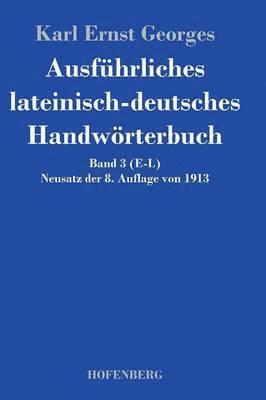 Karl Ernst Georges

Ausführliches lateinisch-deutsches Handwörterbuch

Band 3 (E-L)
Neusatz der 8. Auflage von 1913

HOFENBERG